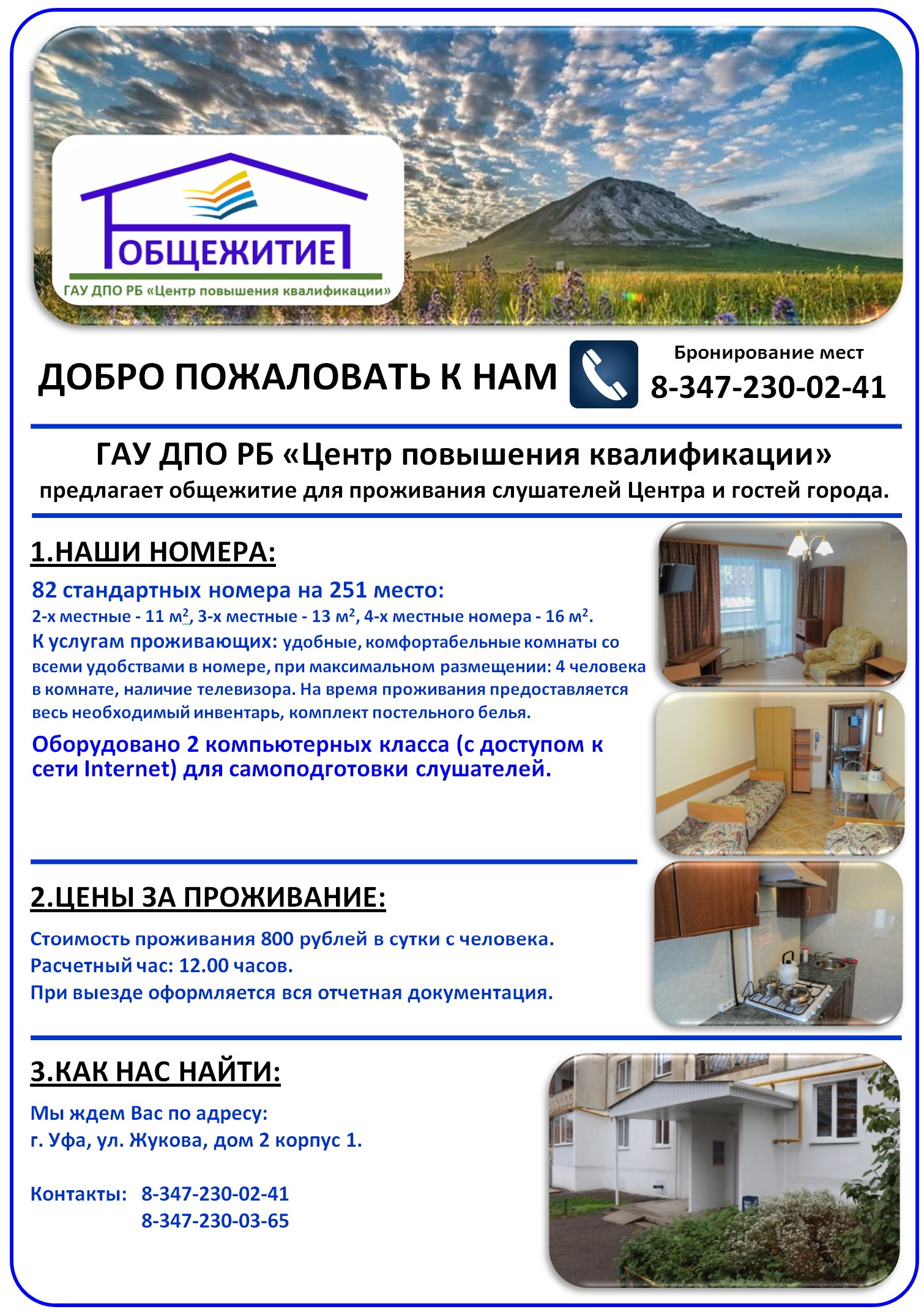 ОБЩЕЖИТИЕ
ГАУ ДПО РБ «Центр повышения квалификации»

ДОБРО ПОЖАЛОВАТЬ К НАМ

Бронирование мест
8-347-230-02-41

ГАУ ДПО РБ «Центр повышения квалификации»
предлагает общежитие для проживания слушателей Центра и гостей города.

1.НАШИ НОМЕРА:

82 стандартных номера на 251 место:
2-х местные - 11 м$^2$, 3-х местные - 13 м$^2$, 4-х местные номера - 16 м$^2$.
К услугам проживающих: удобные, комфортабельные комнаты со всеми удобствами в номере, при максимальном размещении: 4 человека в комнате, наличие телевизора. На время проживания предоставляется весь необходимый инвентарь, комплект постельного белья.

Оборудовано 2 компьютерных класса (с доступом к сети Internet) для самоподготовки слушателей.

2.ЦЕНЫ ЗА ПРОЖИВАНИЕ:

Стоимость проживания 800 рублей в сутки с человека.
Расчетный час: 12.00 часов.
При выезде оформляется вся отчетная документация.

3.КАК НАС НАЙТИ:

Мы ждем Вас по адресу:
г. Уфа, ул. Жукова, дом 2 корпус 1.

Контакты: 8-347-230-02-41
8-347-230-03-65